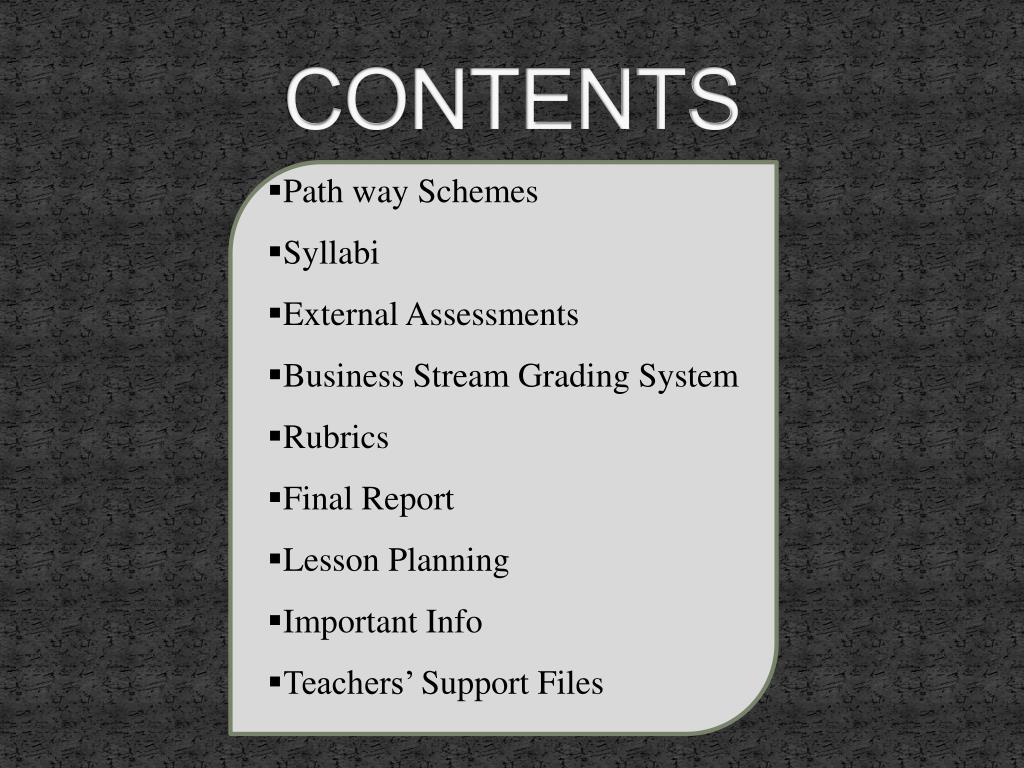 CONTENTS

• Path way Schemes
• Syllabi
• External Assessments
• Business Stream Grading System
• Rubrics
• Final Report
• Lesson Planning
• Important Info
• Teachers' Support Files